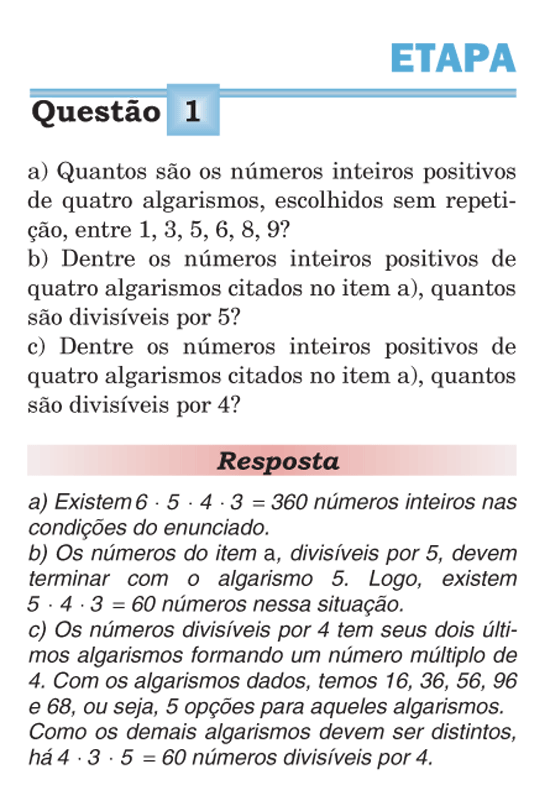 ETAPA

Questão 1

a) Quantos são os números inteiros positivos de quatro algarismos, escolhidos sem repetição, entre 1, 3, 5, 6, 8, 9?
b) Dentre os números inteiros positivos de quatro algarismos citados no item a), quantos são divisíveis por 5?
c) Dentre os números inteiros positivos de quatro algarismos citados no item a), quantos são divisíveis por 4?

Resposta

a) Existem $6 \cdot 5 \cdot 4 \cdot 3 = 360$ números inteiros nas condições do enunciado.
b) Os números do item a, divisíveis por 5, devem terminar com o algarismo 5. Logo, existem $5 \cdot 4 \cdot 3 = 60$ números nessa situação.
c) Os números divisíveis por 4 tem seus dois últimos algarismos formando um número múltiplo de 4. Com os algarismos dados, temos 16, 36, 56, 96 e 68, ou seja, 5 opções para aqueles algarismos. Como os demais algarismos devem ser distintos, há $4 \cdot 3 \cdot 5 = 60$ números divisíveis por 4.